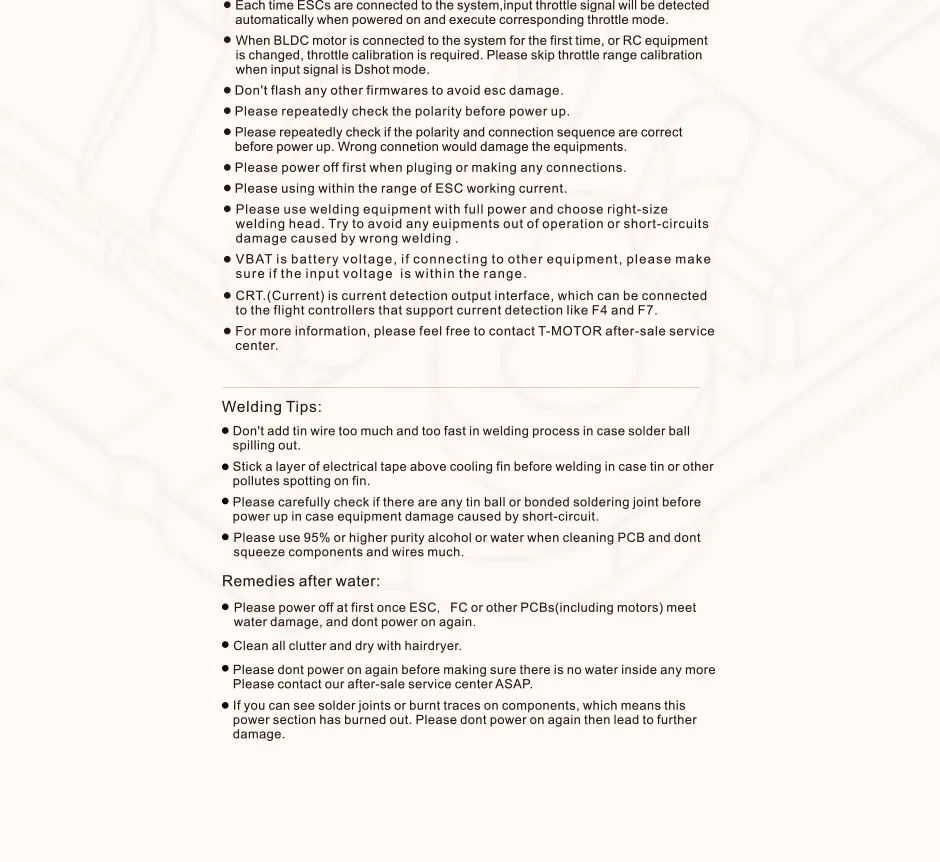 ● Each time ESCs are connected to the system,input throttle signal will be detected automatically when powered on and execute corresponding throttle mode.

● When BLDC motor is connected to the system for the first time, or RC equipment is changed, throttle calibration is required. Please skip throttle range calibration when input signal is Dshot mode.

● Don't flash any other firmwares to avoid esc damage.

● Please repeatedly check the polarity before power up.

● Please repeatedly check if the polarity and connection sequence are correct before power up. Wrong connetion would damage the equipments.

● Please power off first when pluging or making any connections.

● Please using within the range of ESC working current.

● Please use welding equipment with full power and choose right-size welding head. Try to avoid any euipments out of operation or short-circuits damage caused by wrong welding .

● VBAT is battery voltage, if connecting to other equipment, please make sure if the input voltage is within the range.

● CRT.(Current) is current detection output interface, which can be connected to the flight controllers that support current detection like F4 and F7.

● For more information, please feel free to contact T-MOTOR after-sale service center.

Welding Tips:

● Don't add tin wire too much and too fast in welding process in case solder ball spilling out.

● Stick a layer of electrical tape above cooling fin before welding in case tin or other pollutes spotting on fin.

● Please carefully check if there are any tin ball or bonded soldering joint before power up in case equipment damage caused by short-circuit.

● Please use 95% or higher purity alcohol or water when cleaning PCB and dont squeeze components and wires much.

Remedies after water:

● Please power off at first once ESC, FC or other PCBs(including motors) meet water damage, and dont power on again.

● Clean all clutter and dry with hairdryer.

● Please dont power on again before making sure there is no water inside any more Please contact our after-sale service center ASAP.

● If you can see solder joints or burnt traces on components, which means this power section has burned out. Please dont power on again then lead to further damage.